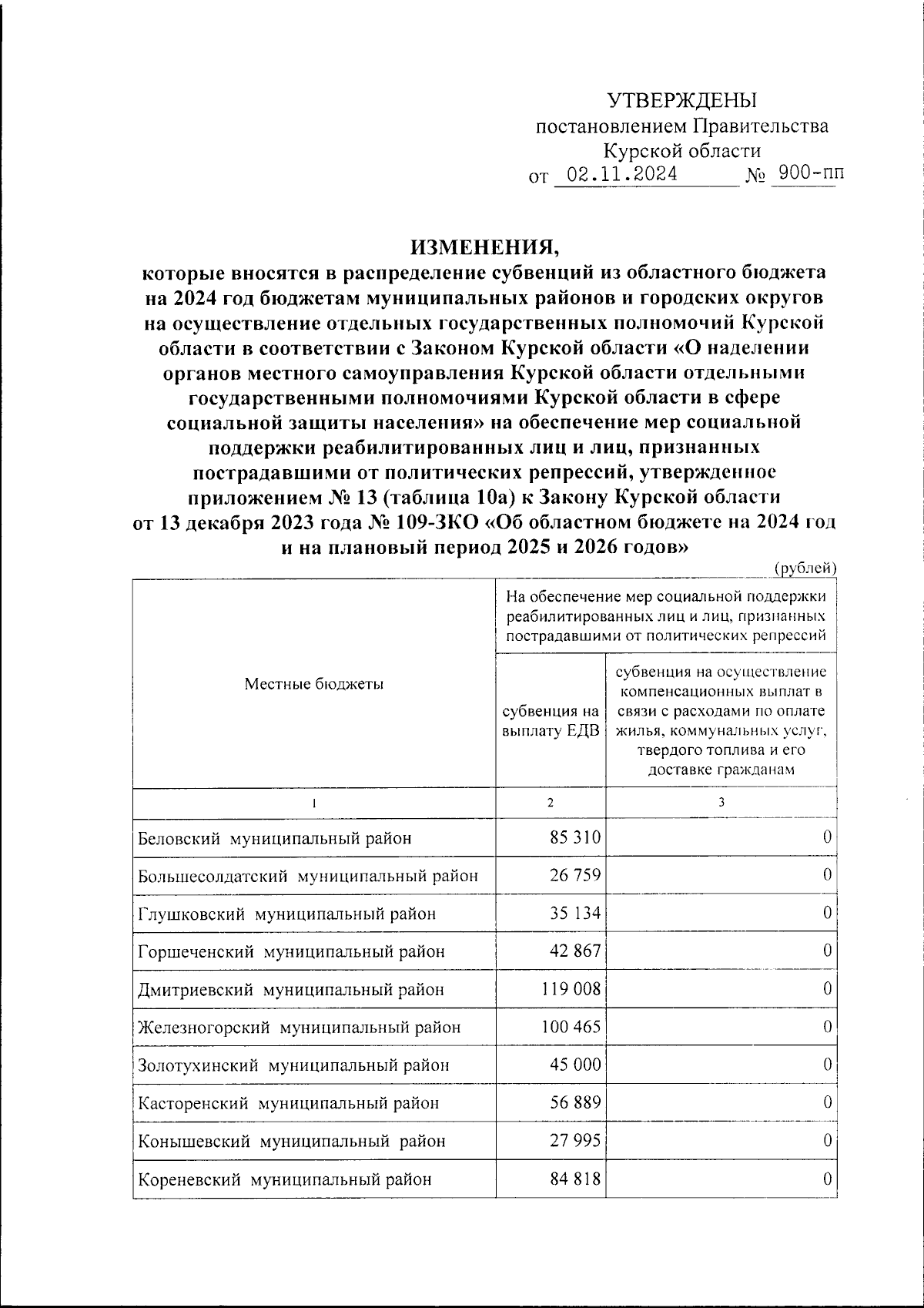 УТВЕРЖДЕНЫ
постановлением Правительства
Курской области
от 02.11.2024 № 900-пп

ИЗМЕНЕНИЯ,
которые вносятся в распределение субвенций из областного бюджета на 2024 год бюджетам муниципальных районов и городских округов на осуществление отдельных государственных полномочий Курской области в соответствии с Законом Курской области «О наделении органов местного самоуправления Курской области отдельными государственными полномочиями Курской области в сфере социальной защиты населения» на обеспечение мер социальной поддержки реабилитированных лиц и лиц, признанных пострадавшими от политических репрессий, утвержденное приложением № 13 (таблица 10а) к Закону Курской области от 13 декабря 2023 года № 109-ЗКО «Об областном бюджете на 2024 год и на плановый период 2025 и 2026 годов»

(рублей)

| Местные бюджеты | На обеспечение мер социальной поддержки реабилитированных лиц и лиц, признанных пострадавшими от политических репрессий: субвенция на выплату ЕДВ | На обеспечение мер социальной поддержки реабилитированных лиц и лиц, признанных пострадавшими от политических репрессий: субвенция на осуществление компенсационных выплат в связи с расходами по оплате жилья, коммунальных услуг, твердого топлива и его доставке гражданам |
|---|---|---|
| 1 | 2 | 3 |
| Беловский муниципальный район | 85 310 | 0 |
| Большесолдатский муниципальный район | 26 759 | 0 |
| Глушковский муниципальный район | 35 134 | 0 |
| Горшеченский муниципальный район | 42 867 | 0 |
| Дмитриевский муниципальный район | 119 008 | 0 |
| Железногорский муниципальный район | 100 465 | 0 |
| Золотухинский муниципальный район | 45 000 | 0 |
| Касторенский муниципальный район | 56 889 | 0 |
| Конышевский муниципальный район | 27 995 | 0 |
| Кореневский муниципальный район | 84 818 | 0 |